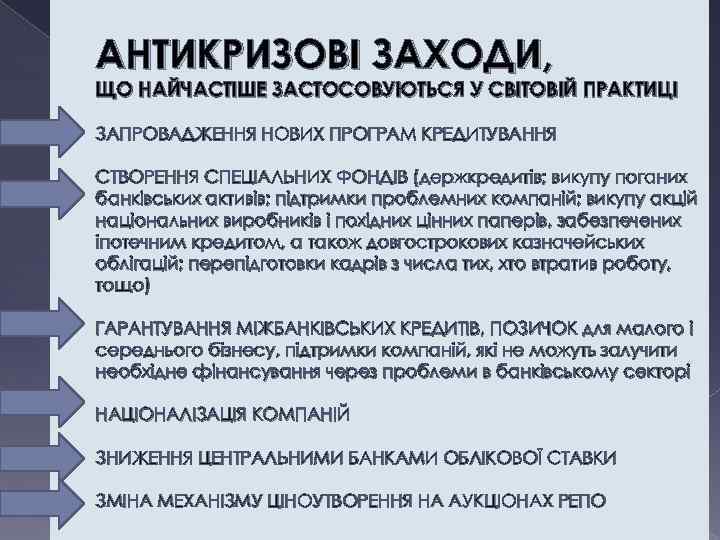 АНТИКРИЗОВІ ЗАХОДИ,
ЩО НАЙЧАСТІШЕ ЗАСТОСОВУЮТЬСЯ У СВІТОВІЙ ПРАКТИЦІ

ЗАПРОВАДЖЕННЯ НОВИХ ПРОГРАМ КРЕДИТУВАННЯ

СТВОРЕННЯ СПЕЦІАЛЬНИХ ФОНДІВ (держкредитів; викупу поганих банківських активів; підтримки проблемних компаній; викупу акцій національних виробників і похідних цінних паперів, забезпечених іпотечним кредитом, а також довгострокових казначейських облігацій; перепідготовки кадрів з числа тих, хто втратив роботу, тощо)

ГАРАНТУВАННЯ МІЖБАНКІВСЬКИХ КРЕДИТІВ, ПОЗИЧОК для малого і середнього бізнесу, підтримки компаній, які не можуть залучити необхідне фінансування через проблеми в банківському секторі

НАЦІОНАЛІЗАЦІЯ КОМПАНІЙ

ЗНИЖЕННЯ ЦЕНТРАЛЬНИМИ БАНКАМИ ОБЛІКОВОЇ СТАВКИ

ЗМІНА МЕХАНІЗМУ ЦІНОУТВОРЕННЯ НА АУКЦІОНАХ РЕПО